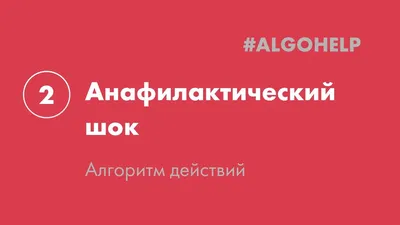 #ALGOHELP

2

Анафилактический шок

Алгоритм действий